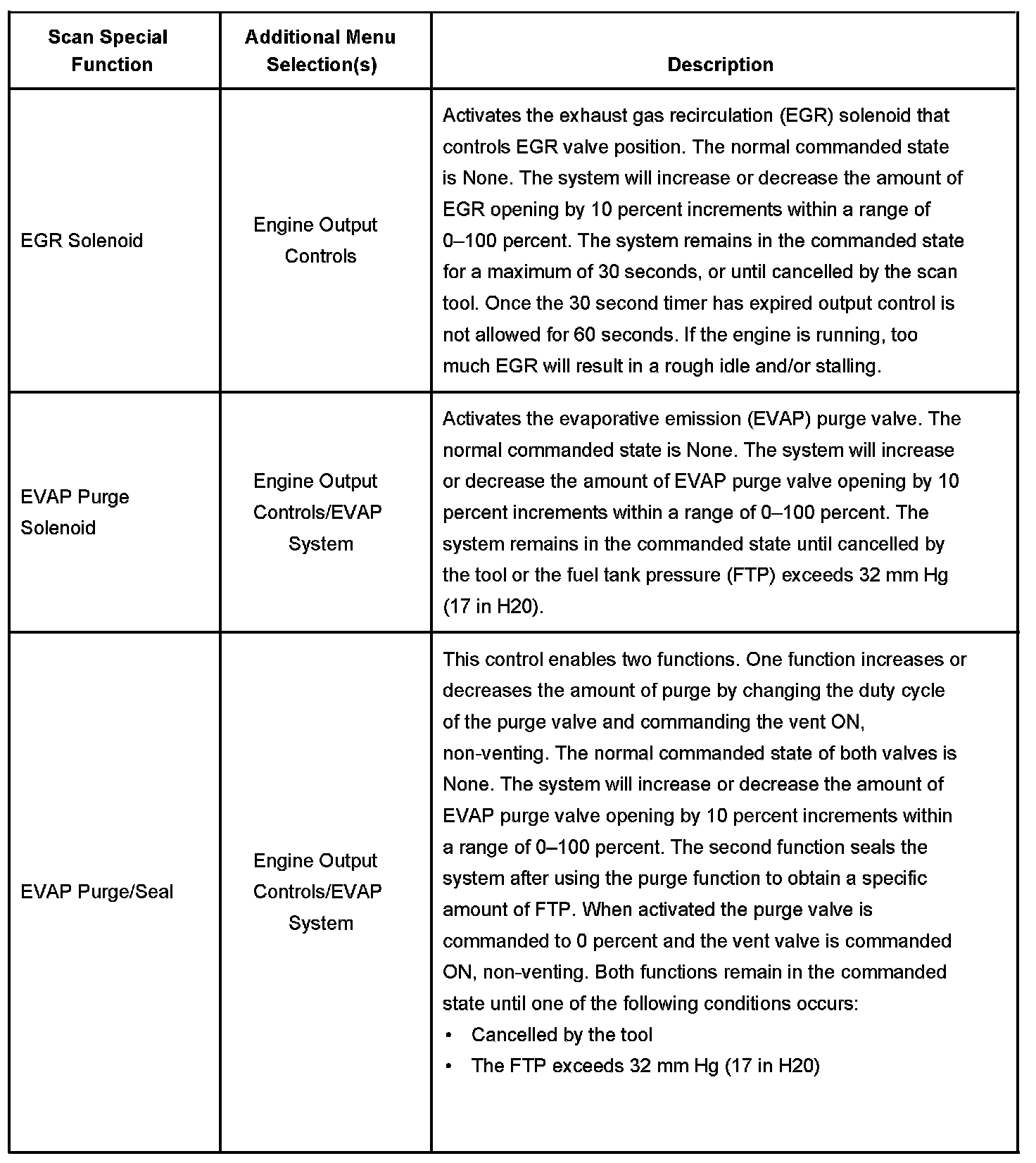 | Scan Special Function | Additional Menu Selection(s) | Description |
|---|---|---|
| EGR Solenoid | Engine Output Controls | Activates the exhaust gas recirculation (EGR) solenoid that controls EGR valve position. The normal commanded state is None. The system will increase or decrease the amount of EGR opening by 10 percent increments within a range of 0–100 percent. The system remains in the commanded state for a maximum of 30 seconds, or until cancelled by the scan tool. Once the 30 second timer has expired output control is not allowed for 60 seconds. If the engine is running, too much EGR will result in a rough idle and/or stalling. |
| EVAP Purge Solenoid | Engine Output Controls/EVAP System | Activates the evaporative emission (EVAP) purge valve. The normal commanded state is None. The system will increase or decrease the amount of EVAP purge valve opening by 10 percent increments within a range of 0–100 percent. The system remains in the commanded state until cancelled by the tool or the fuel tank pressure (FTP) exceeds 32 mm Hg (17 in H20). |
| EVAP Purge/Seal | Engine Output Controls/EVAP System | This control enables two functions. One function increases or decreases the amount of purge by changing the duty cycle of the purge valve and commanding the vent ON, non-venting. The normal commanded state of both valves is None. The system will increase or decrease the amount of EVAP purge valve opening by 10 percent increments within a range of 0–100 percent. The second function seals the system after using the purge function to obtain a specific amount of FTP. When activated the purge valve is commanded to 0 percent and the vent valve is commanded ON, non-venting. Both functions remain in the commanded state until one of the following conditions occurs: • Cancelled by the tool • The FTP exceeds 32 mm Hg (17 in H20) |